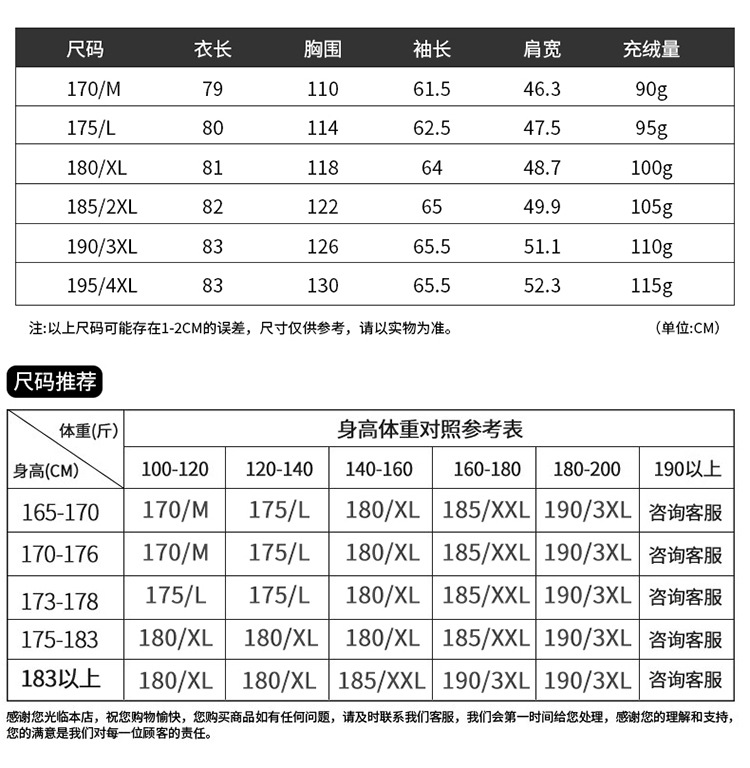 | 尺码 | 衣长 | 胸围 | 袖长 | 肩宽 | 充绒量 |
|---|---|---|---|---|---|
| 170/M | 79 | 110 | 61.5 | 46.3 | 90g |
| 175/L | 80 | 114 | 62.5 | 47.5 | 95g |
| 180/XL | 81 | 118 | 64 | 48.7 | 100g |
| 185/2XL | 82 | 122 | 65 | 49.9 | 105g |
| 190/3XL | 83 | 126 | 65.5 | 51.1 | 110g |
| 195/4XL | 83 | 130 | 65.5 | 52.3 | 115g |

注:以上尺码可能存在1-2CM的误差，尺寸仅供参考，请以实物为准。 (单位:CM)

尺码推荐

| 体重(斤) 身高(CM) | 身高体重对照参考表 | | | | | |
|---|---|---|---|---|---|---|
| | 100-120 | 120-140 | 140-160 | 160-180 | 180-200 | 190以上 |
| 165-170 | 170/M | 175/L | 180/XL | 185/XXL | 190/3XL | 咨询客服 |
| 170-176 | 170/M | 175/L | 180/XL | 185/XXL | 190/3XL | 咨询客服 |
| 173-178 | 175/L | 175/L | 180/XL | 185/XXL | 190/3XL | 咨询客服 |
| 175-183 | 180/XL | 180/XL | 180/XL | 185/XXL | 190/3XL | 咨询客服 |
| 183以上 | 180/XL | 180/XL | 185/XXL | 190/3XL | 190/3XL | 咨询客服 |

感谢您光临本店，祝您购物愉快，您购买商品如有任何问题，请及时联系我们客服，我们会第一时间给您处理，感谢您的理解和支持，您的满意是我们对每一位顾客的责任。